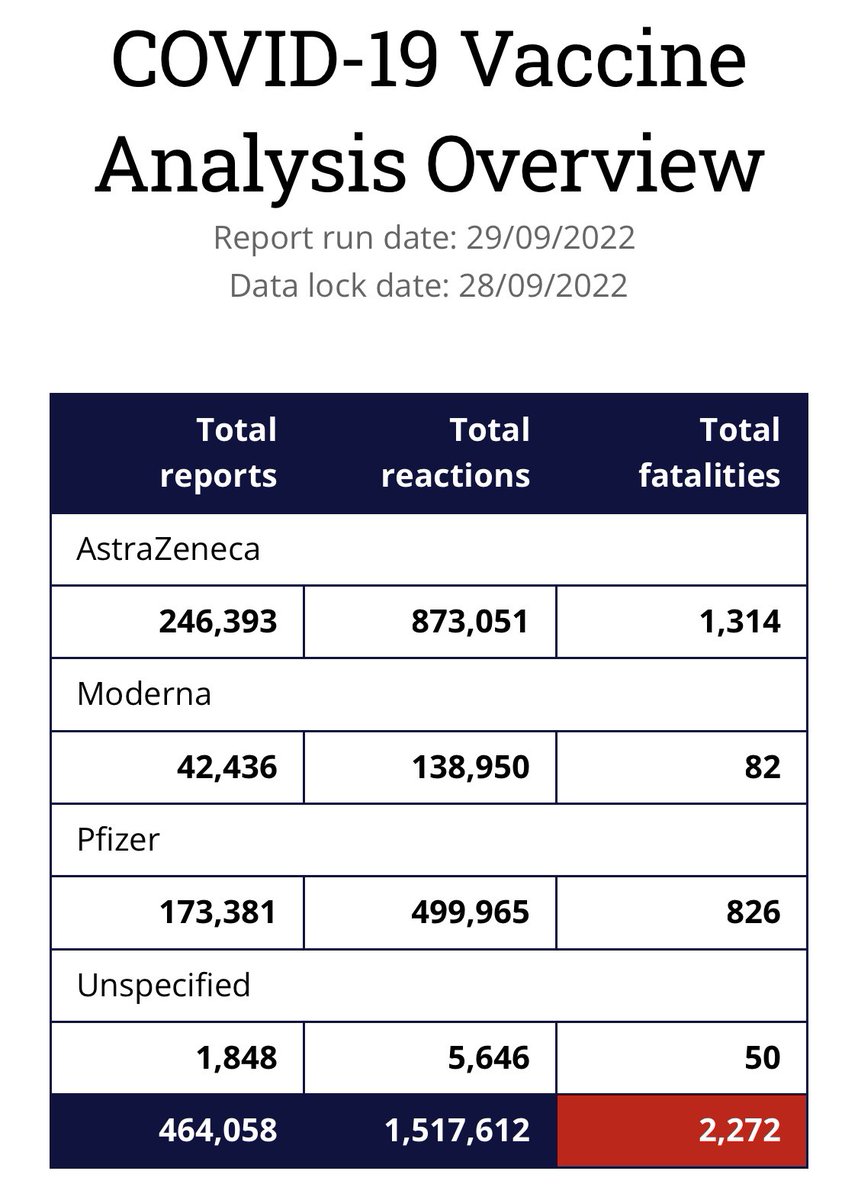 COVID-19 Vaccine Analysis Overview

Report run date: 29/09/2022
Data lock date: 28/09/2022

| Total reports | Total reactions | Total fatalities |
|---|---|---|
| AstraZeneca | | |
| 246,393 | 873,051 | 1,314 |
| Moderna | | |
| 42,436 | 138,950 | 82 |
| Pfizer | | |
| 173,381 | 499,965 | 826 |
| Unspecified | | |
| 1,848 | 5,646 | 50 |
| 464,058 | 1,517,612 | 2,272 |